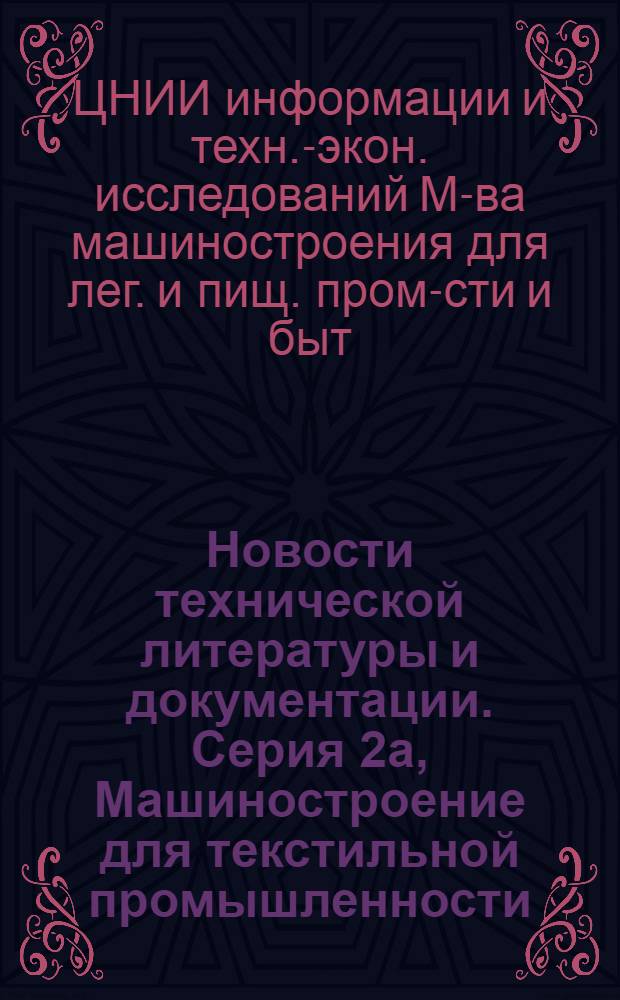 ЦНИИ информации и техн.-экон. исследований М-ва машиностроения для лег. и пищ. пром-сти и быт

Новости технической литературы и документации. Серия 2а, Машиностроение для текстильной промышленности